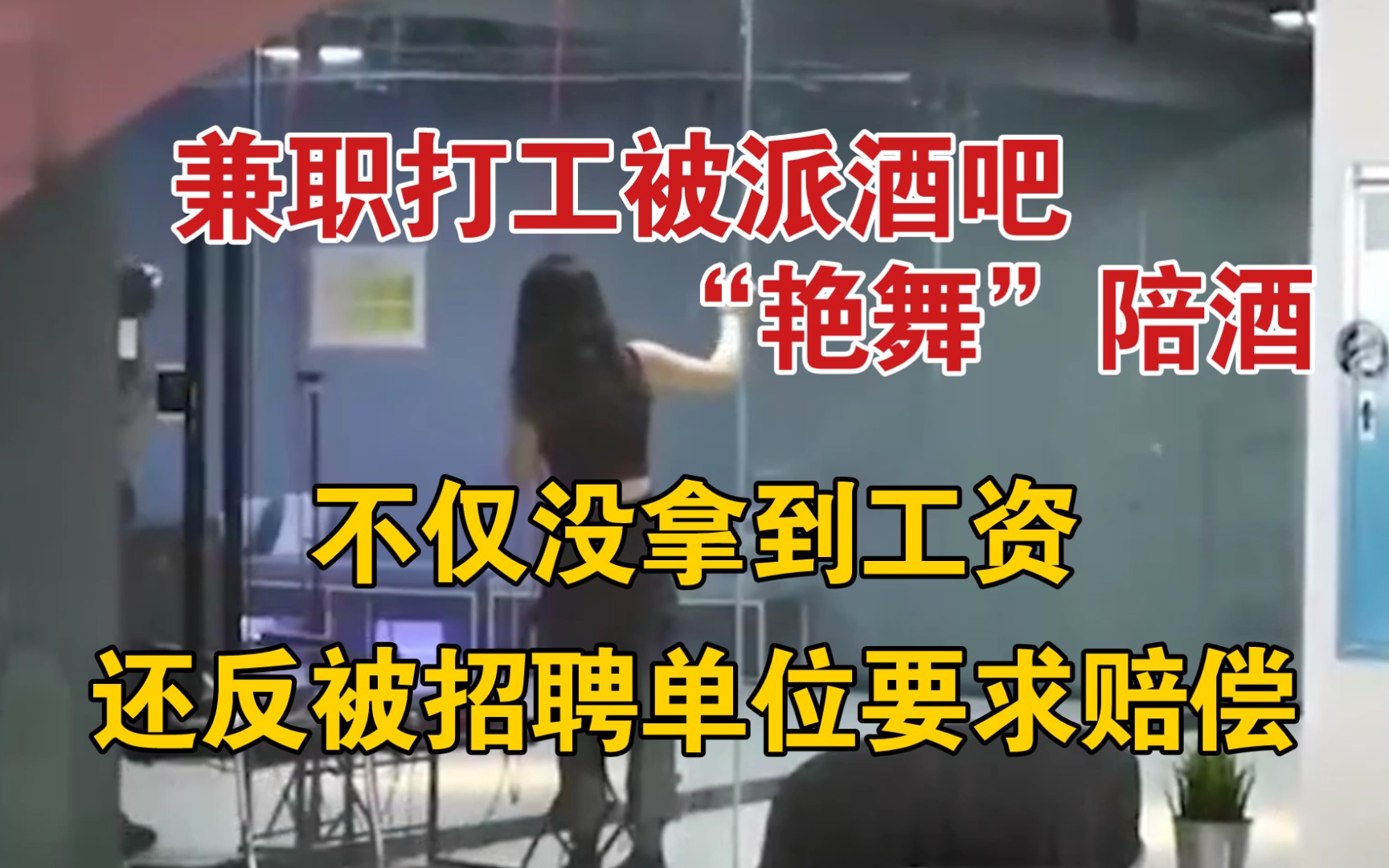 兼职打工被派酒吧
“艳舞”陪酒

不仅没拿到工资
还反被招聘单位要求赔偿